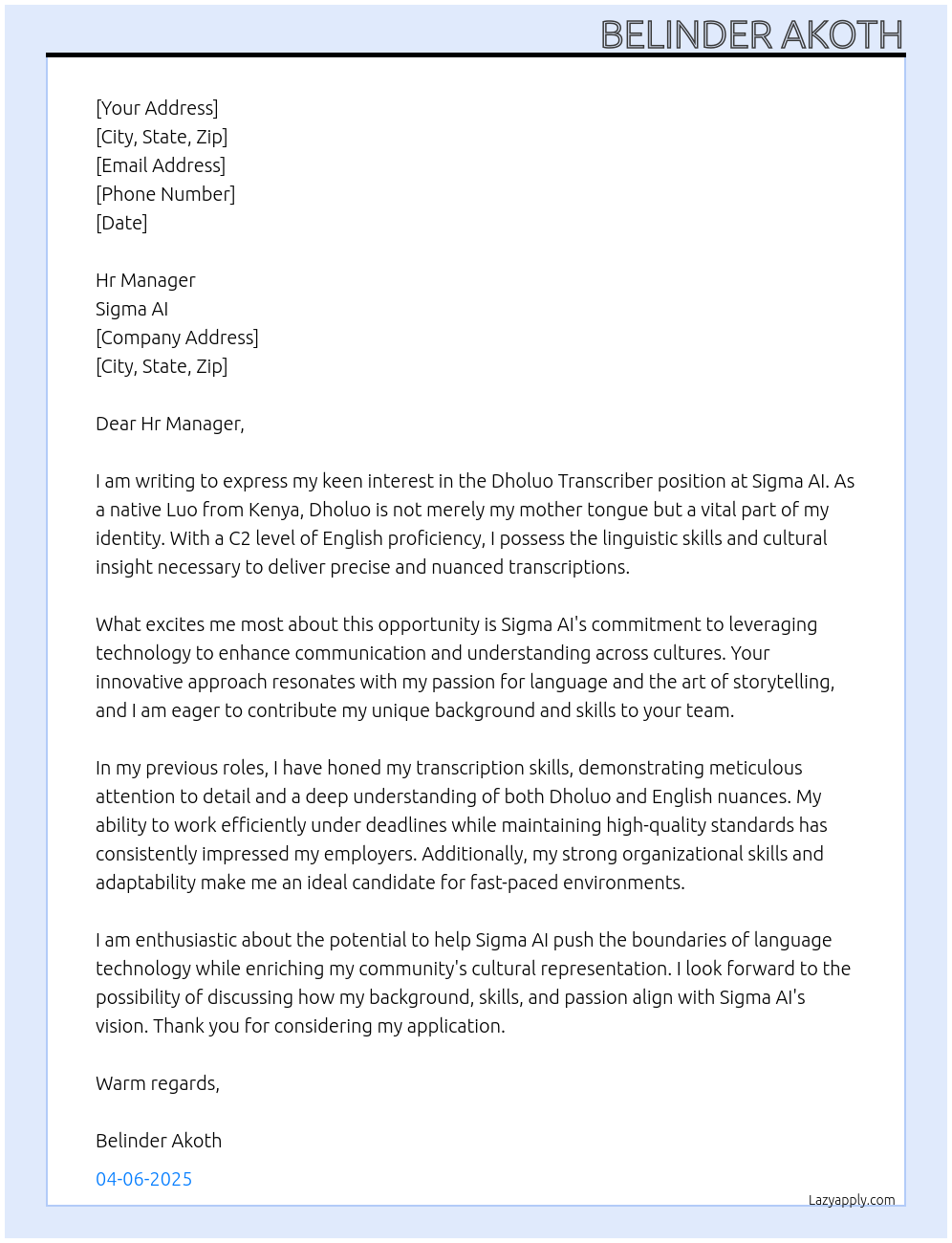 BELINDER AKOTH

[Your Address]
[City, State, Zip]
[Email Address]
[Phone Number]
[Date]

Hr Manager
Sigma AI
[Company Address]
[City, State, Zip]

Dear Hr Manager,

I am writing to express my keen interest in the Dholuo Transcriber position at Sigma AI. As a native Luo from Kenya, Dholuo is not merely my mother tongue but a vital part of my identity. With a C2 level of English proficiency, I possess the linguistic skills and cultural insight necessary to deliver precise and nuanced transcriptions.

What excites me most about this opportunity is Sigma AI's commitment to leveraging technology to enhance communication and understanding across cultures. Your innovative approach resonates with my passion for language and the art of storytelling, and I am eager to contribute my unique background and skills to your team.

In my previous roles, I have honed my transcription skills, demonstrating meticulous attention to detail and a deep understanding of both Dholuo and English nuances. My ability to work efficiently under deadlines while maintaining high-quality standards has consistently impressed my employers. Additionally, my strong organizational skills and adaptability make me an ideal candidate for fast-paced environments.

I am enthusiastic about the potential to help Sigma AI push the boundaries of language technology while enriching my community's cultural representation. I look forward to the possibility of discussing how my background, skills, and passion align with Sigma AI's vision. Thank you for considering my application.

Warm regards,

Belinder Akoth

04-06-2025

Lazyapply.com